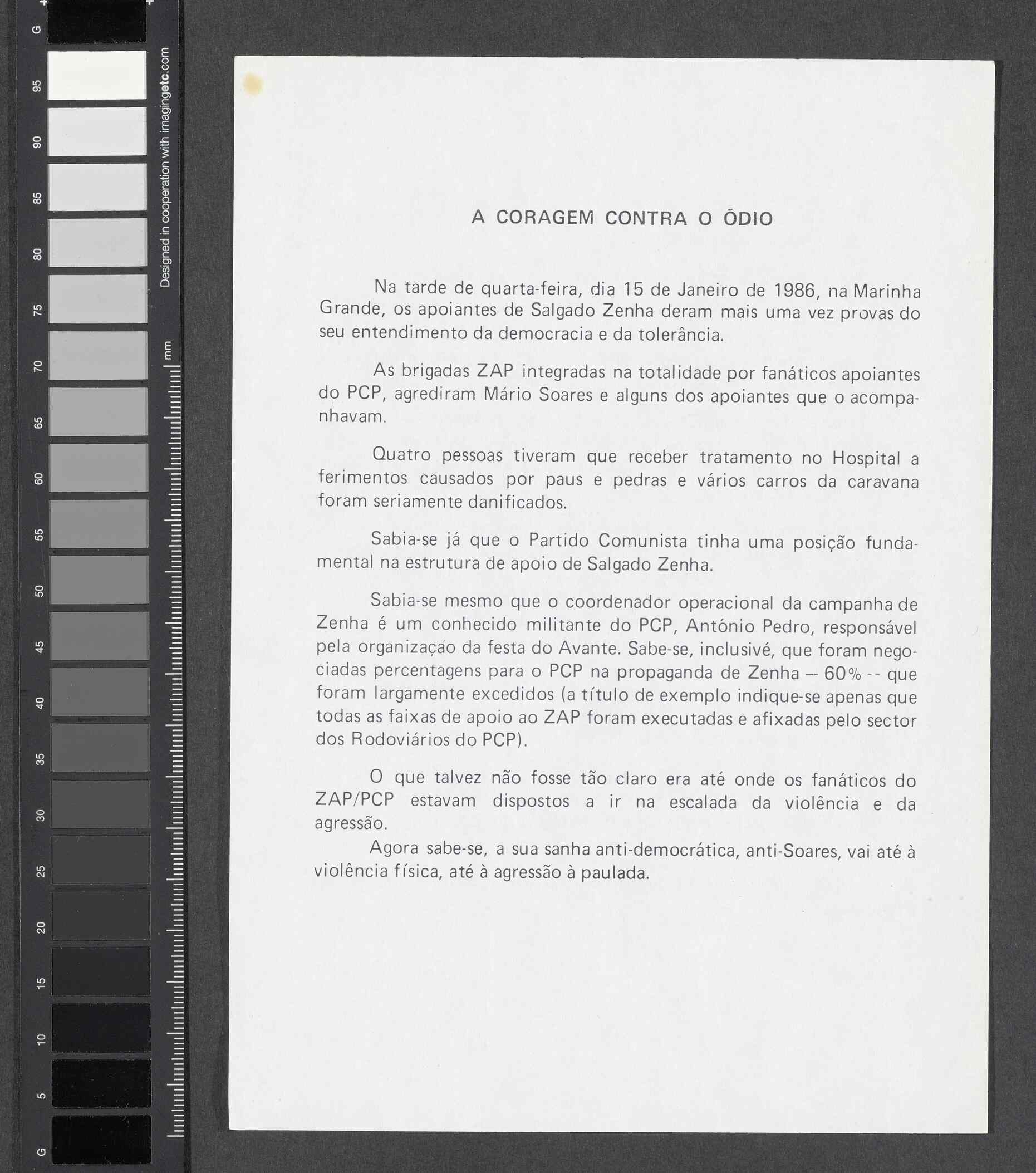 G 95 90 85 80 75 70 65 60 55 50 45 40 35 30 25 20 15 10 5 G

Designed in cooperation with imagingetc.com

mm

A CORAGEM CONTRA O ÓDIO

Na tarde de quarta-feira, dia 15 de Janeiro de 1986, na Marinha Grande, os apoiantes de Salgado Zenha deram mais uma vez provas do seu entendimento da democracia e da tolerância.

As brigadas ZAP integradas na totalidade por fanáticos apoiantes do PCP, agrediram Mário Soares e alguns dos apoiantes que o acompanhavam.

Quatro pessoas tiveram que receber tratamento no Hospital a ferimentos causados por paus e pedras e vários carros da caravana foram seriamente danificados.

Sabia-se já que o Partido Comunista tinha uma posição fundamental na estrutura de apoio de Salgado Zenha.

Sabia-se mesmo que o coordenador operacional da campanha de Zenha é um conhecido militante do PCP, António Pedro, responsável pela organização da festa do Avante. Sabe-se, inclusivé, que foram negociadas percentagens para o PCP na propaganda de Zenha -- 60% -- que foram largamente excedidos (a título de exemplo indique-se apenas que todas as faixas de apoio ao ZAP foram executadas e afixadas pelo sector dos Rodoviários do PCP).

O que talvez não fosse tão claro era até onde os fanáticos do ZAP/PCP estavam dispostos a ir na escalada da violência e da agressão.

Agora sabe-se, a sua sanha anti-democrática, anti-Soares, vai até à violência física, até à agressão à paulada.